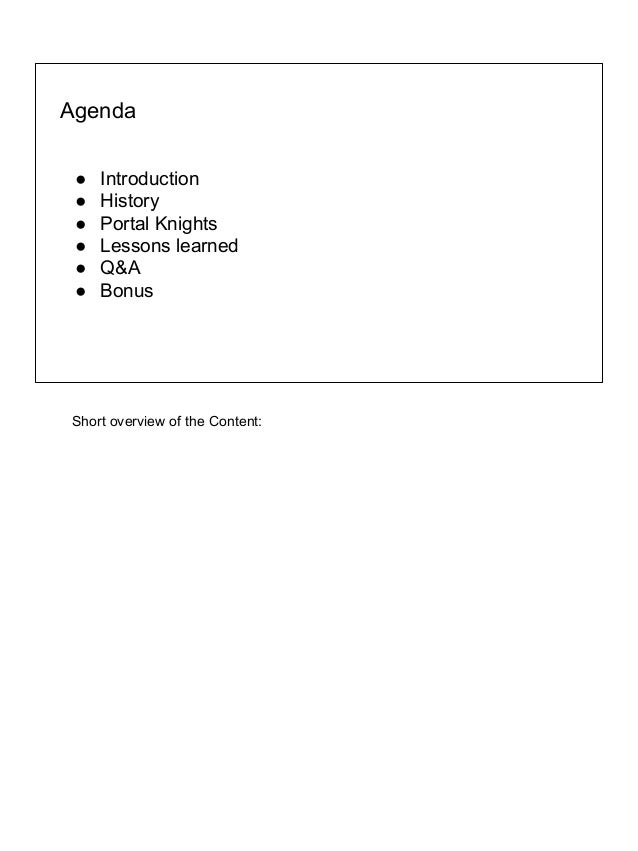 Agenda

● Introduction
● History
● Portal Knights
● Lessons learned
● Q&A
● Bonus

Short overview of the Content: